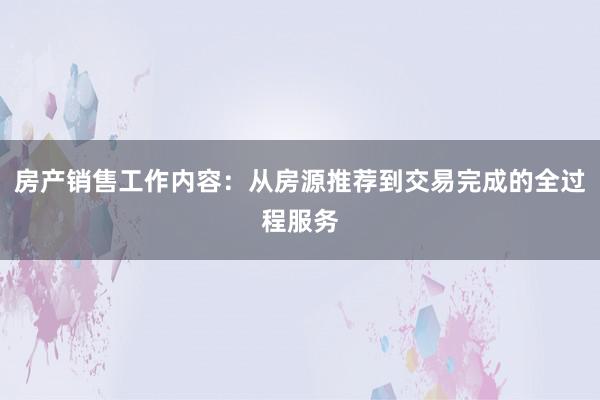 房产销售工作内容：从房源推荐到交易完成的全过程服务